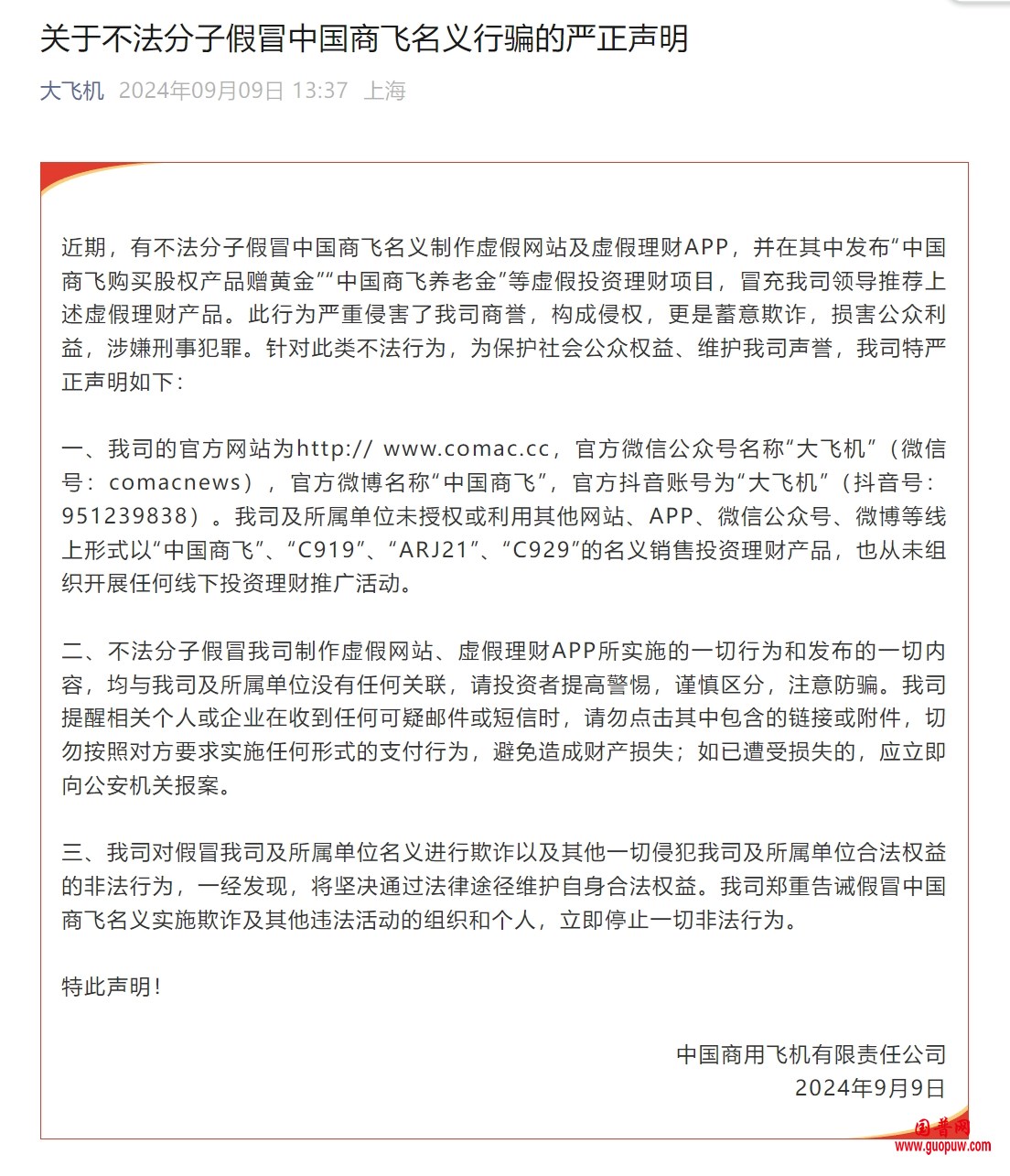 关于不法分子假冒中国商飞名义行骗的严正声明

大飞机 2024年09月09日 13:37 上海

近期，有不法分子假冒中国商飞名义制作虚假网站及虚假理财APP，并在其中发布“中国商飞购买股权产品赠黄金”“中国商飞养老金”等虚假投资理财项目，冒充我司领导推荐上述虚假理财产品。此行为严重侵害了我司商誉，构成侵权，更是蓄意欺诈，损害公众利益，涉嫌刑事犯罪。针对此类不法行为，为保护社会公众权益、维护我司声誉，我司特严正声明如下：

一、我司的官方网站为http:// www.comac.cc，官方微信公众号名称“大飞机”（微信号：comacnews），官方微博名称“中国商飞”，官方抖音账号为“大飞机”（抖音号：951239838）。我司及所属单位未授权或利用其他网站、APP、微信公众号、微博等线上形式以“中国商飞”、“C919”、“ARJ21”、“C929”的名义销售投资理财产品，也从未组织开展任何线下投资理财推广活动。

二、不法分子假冒我司制作虚假网站、虚假理财APP所实施的一切行为和发布的一切内容，均与我司及所属单位没有任何关联，请投资者提高警惕，谨慎区分，注意防骗。我司提醒相关个人或企业在收到任何可疑邮件或短信时，请勿点击其中包含的链接或附件，切勿按照对方要求实施任何形式的支付行为，避免造成财产损失；如已遭受损失的，应立即向公安机关报案。

三、我司对假冒我司及所属单位名义进行欺诈以及其他一切侵犯我司及所属单位合法权益的非法行为，一经发现，将坚决通过法律途径维护自身合法权益。我司郑重告诫假冒中国商飞名义实施欺诈及其他违法活动的组织和个人，立即停止一切非法行为。

特此声明！

中国商用飞机有限责任公司
2024年9月9日

国普网
www.guopuw.com